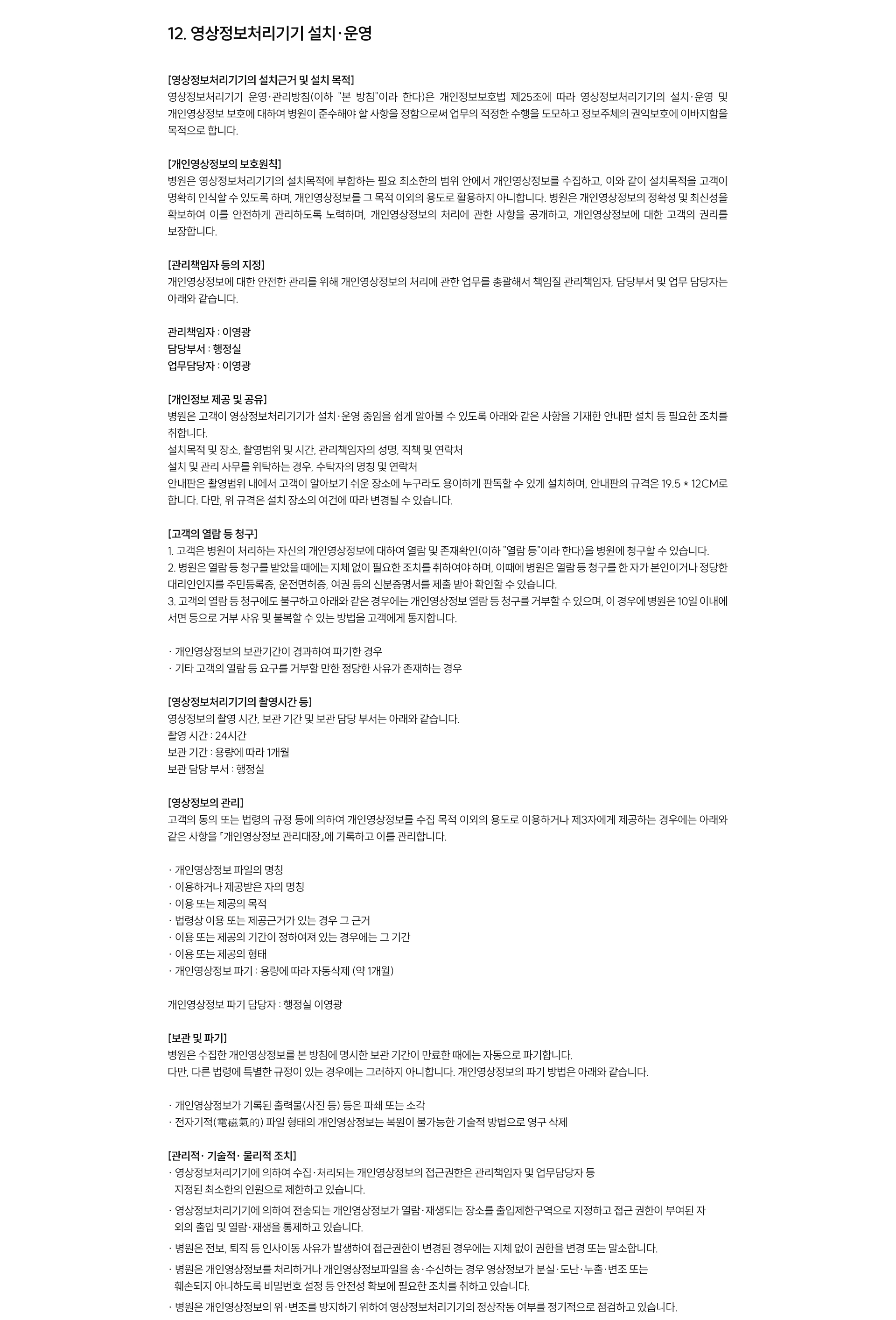 12. 영상정보처리기기 설치·운영

[영상정보처리기기의 설치근거 및 설치 목적]
영상정보처리기기 운영·관리방침(이하 "본 방침"이라 한다)은 개인정보보호법 제25조에 따라 영상정보처리기기의 설치·운영 및 개인영상정보 보호에 대하여 병원이 준수해야 할 사항을 정함으로써 업무의 적정한 수행을 도모하고 정보주체의 권익보호에 이바지함을 목적으로 합니다.

[개인영상정보의 보호원칙]
병원은 영상정보처리기기의 설치목적에 부합하는 필요 최소한의 범위 안에서 개인영상정보를 수집하고, 이와 같이 설치목적을 고객이 명확히 인식할 수 있도록 하며, 개인영상정보를 그 목적 이외의 용도로 활용하지 아니합니다. 병원은 개인영상정보의 정확성 및 최신성을 확보하여 이를 안전하게 관리하도록 노력하며, 개인영상정보의 처리에 관한 사항을 공개하고, 개인영상정보에 대한 고객의 권리를 보장합니다.

[관리책임자 등의 지정]
개인영상정보에 대한 안전한 관리를 위해 개인영상정보의 처리에 관한 업무를 총괄해서 책임질 관리책임자, 담당부서 및 업무 담당자는 아래와 같습니다.

관리책임자 : 이영광
담당부서 : 행정실
업무담당자 : 이영광

[개인정보 제공 및 공유]
병원은 고객이 영상정보처리기기가 설치·운영 중임을 쉽게 알아볼 수 있도록 아래와 같은 사항을 기재한 안내판 설치 등 필요한 조치를 취합니다.
설치목적 및 장소, 촬영범위 및 시간, 관리책임자의 성명, 직책 및 연락처
설치 및 관리 사무를 위탁하는 경우, 수탁자의 명칭 및 연락처
안내판은 촬영범위 내에서 고객이 알아보기 쉬운 장소에 누구라도 용이하게 판독할 수 있게 설치하며, 안내판의 규격은 19.5 * 12CM로 합니다. 다만, 위 규격은 설치 장소의 여건에 따라 변경될 수 있습니다.

[고객의 열람 등 청구]
1. 고객은 병원이 처리하는 자신의 개인영상정보에 대하여 열람 및 존재확인(이하 "열람 등"이라 한다)을 병원에 청구할 수 있습니다.
2. 병원은 열람 등 청구를 받았을 때에는 지체 없이 필요한 조치를 취하여야 하며, 이때에 병원은 열람 등 청구를 한 자가 본인이거나 정당한 대리인인지를 주민등록증, 운전면허증, 여권 등의 신분증명서를 제출 받아 확인할 수 있습니다.
3. 고객의 열람 등 청구에도 불구하고 아래와 같은 경우에는 개인영상정보 열람 등 청구를 거부할 수 있으며, 이 경우에 병원은 10일 이내에 서면 등으로 거부 사유 및 불복할 수 있는 방법을 고객에게 통지합니다.

· 개인영상정보의 보관기간이 경과하여 파기한 경우
· 기타 고객의 열람 등 요구를 거부할 만한 정당한 사유가 존재하는 경우

[영상정보처리기기의 촬영시간 등]
영상정보의 촬영 시간, 보관 기간 및 보관 담당 부서는 아래와 같습니다.
촬영 시간 : 24시간
보관 기간 : 용량에 따라 1개월
보관 담당 부서 : 행정실

[영상정보의 관리]
고객의 동의 또는 법령의 규정 등에 의하여 개인영상정보를 수집 목적 이외의 용도로 이용하거나 제3자에게 제공하는 경우에는 아래와 같은 사항을 「개인영상정보 관리대장」에 기록하고 이를 관리합니다.

· 개인영상정보 파일의 명칭
· 이용하거나 제공받은 자의 명칭
· 이용 또는 제공의 목적
· 법령상 이용 또는 제공근거가 있는 경우 그 근거
· 이용 또는 제공의 기간이 정하여져 있는 경우에는 그 기간
· 이용 또는 제공의 형태
· 개인영상정보 파기 : 용량에 따라 자동삭제 (약 1개월)

개인영상정보 파기 담당자 : 행정실 이영광

[보관 및 파기]
병원은 수집한 개인영상정보를 본 방침에 명시한 보관 기간이 만료한 때에는 자동으로 파기합니다.
다만, 다른 법령에 특별한 규정이 있는 경우에는 그러하지 아니합니다. 개인영상정보의 파기 방법은 아래와 같습니다.

· 개인영상정보가 기록된 출력물(사진 등) 등은 파쇄 또는 소각
· 전자기적(電磁氣的) 파일 형태의 개인영상정보는 복원이 불가능한 기술적 방법으로 영구 삭제

[관리적· 기술적· 물리적 조치]
· 영상정보처리기기에 의하여 수집·처리되는 개인영상정보의 접근권한은 관리책임자 및 업무담당자 등 지정된 최소한의 인원으로 제한하고 있습니다.
· 영상정보처리기기에 의하여 전송되는 개인영상정보가 열람·재생되는 장소를 출입제한구역으로 지정하고 접근 권한이 부여된 자 외의 출입 및 열람·재생을 통제하고 있습니다.
· 병원은 전보, 퇴직 등 인사이동 사유가 발생하여 접근권한이 변경된 경우에는 지체 없이 권한을 변경 또는 말소합니다.
· 병원은 개인영상정보를 처리하거나 개인영상정보파일을 송·수신하는 경우 영상정보가 분실·도난·누출·변조 또는 훼손되지 아니하도록 비밀번호 설정 등 안전성 확보에 필요한 조치를 취하고 있습니다.
· 병원은 개인영상정보의 위·변조를 방지하기 위하여 영상정보처리기기의 정상작동 여부를 정기적으로 점검하고 있습니다.